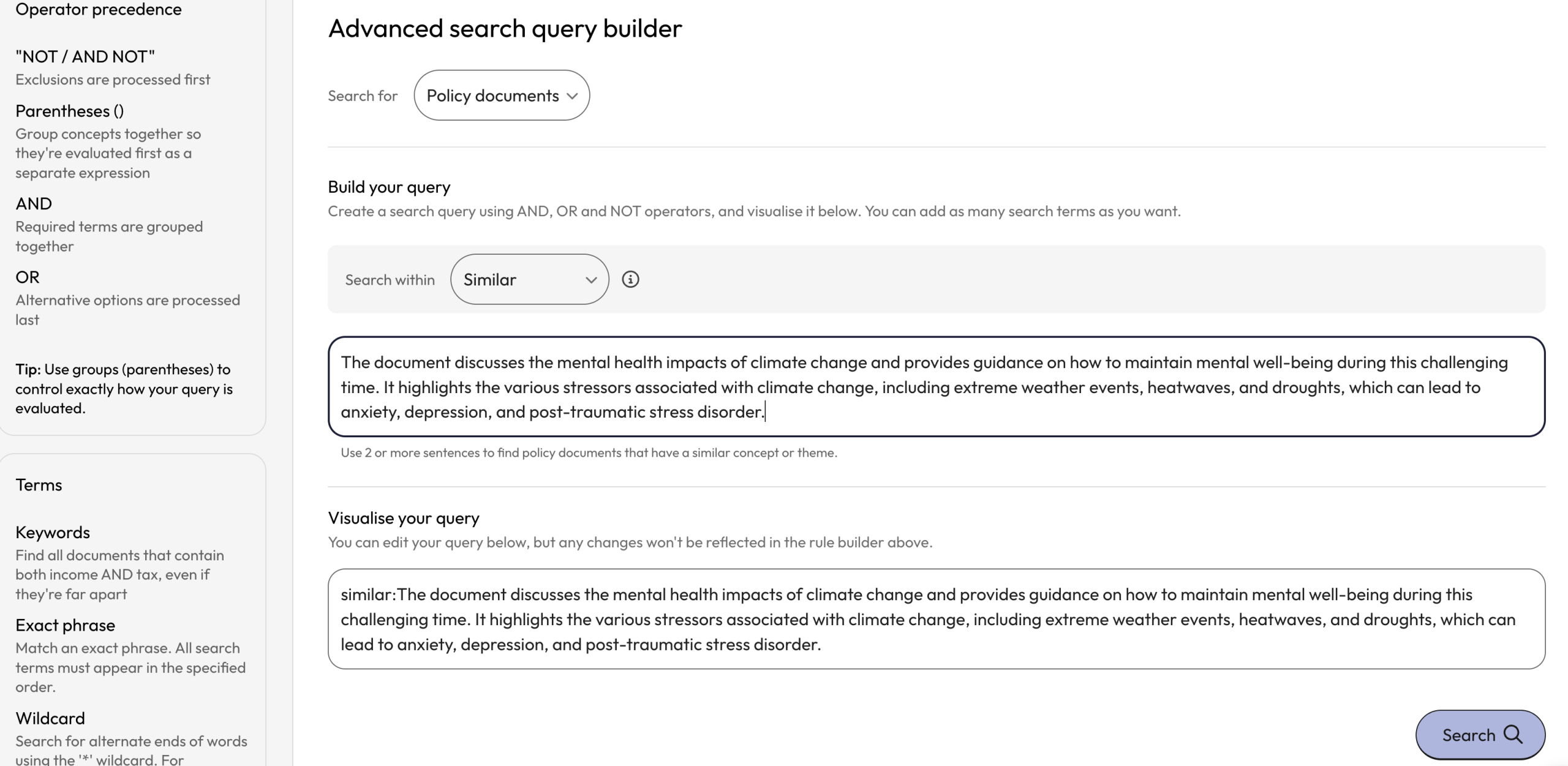 Operator precedence

"NOT / AND NOT"
Exclusions are processed first

Parentheses ()
Group concepts together so they're evaluated first as a separate expression

AND
Required terms are grouped together

OR
Alternative options are processed last

Tip: Use groups (parentheses) to control exactly how your query is evaluated.

Terms

Keywords
Find all documents that contain both income AND tax, even if they're far apart

Exact phrase
Match an exact phrase. All search terms must appear in the specified order.

Wildcard
Search for alternate ends of words using the '*' wildcard. For

Advanced search query builder

Search for Policy documents

Build your query
Create a search query using AND, OR and NOT operators, and visualise it below. You can add as many search terms as you want.

Search within Similar

The document discusses the mental health impacts of climate change and provides guidance on how to maintain mental well-being during this challenging time. It highlights the various stressors associated with climate change, including extreme weather events, heatwaves, and droughts, which can lead to anxiety, depression, and post-traumatic stress disorder.

Use 2 or more sentences to find policy documents that have a similar concept or theme.

Visualise your query
You can edit your query below, but any changes won't be reflected in the rule builder above.

similar:The document discusses the mental health impacts of climate change and provides guidance on how to maintain mental well-being during this challenging time. It highlights the various stressors associated with climate change, including extreme weather events, heatwaves, and droughts, which can lead to anxiety, depression, and post-traumatic stress disorder.

Search